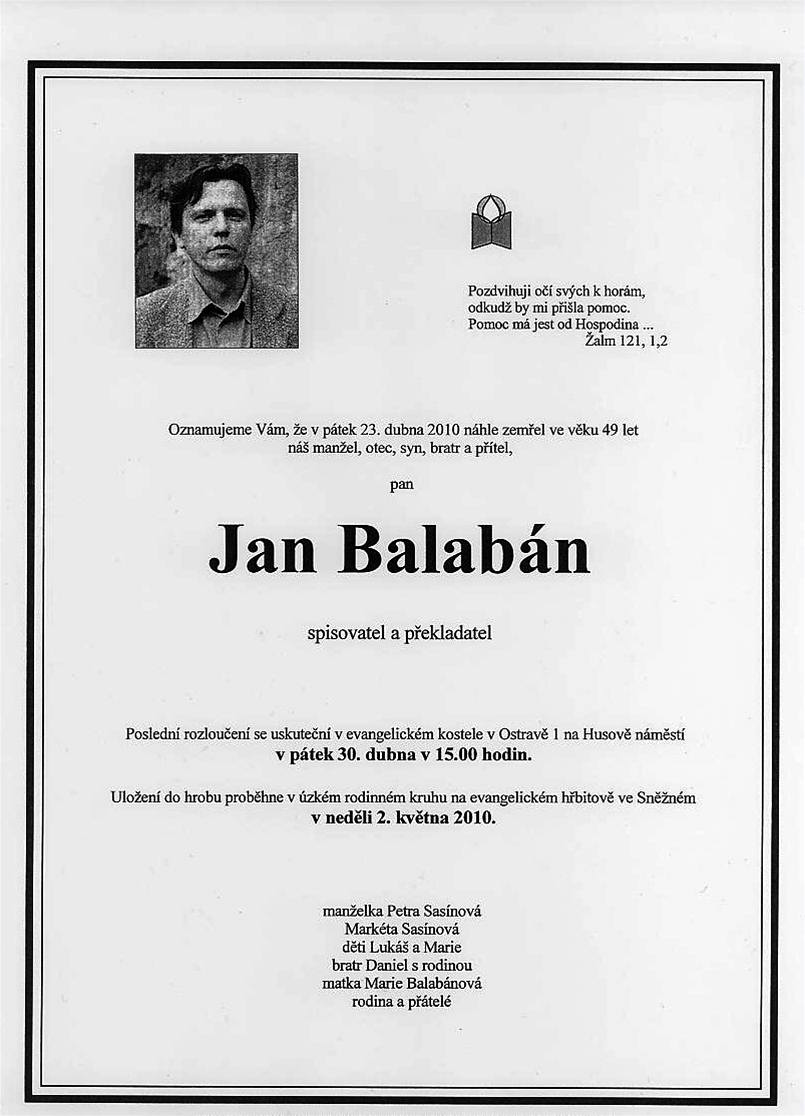 Pozdvihuji očí svých k horám,
odkudž by mi přišla pomoc.
Pomoc má jest od Hospodina ...
Žalm 121, 1,2

Oznamujeme Vám, že v pátek 23. dubna 2010 náhle zemřel ve věku 49 let
náš manžel, otec, syn, bratr a přítel,

pan

Jan Balabán

spisovatel a překladatel

Poslední rozloučení se uskuteční v evangelickém kostele v Ostravě 1 na Husově náměstí
v pátek 30. dubna v 15.00 hodin.

Uložení do hrobu proběhne v úzkém rodinném kruhu na evangelickém hřbitově ve Sněžném
v neděli 2. května 2010.

manželka Petra Sasínová
Markéta Sasínová
děti Lukáš a Marie
bratr Daniel s rodinou
matka Marie Balabánová
rodina a přátelé